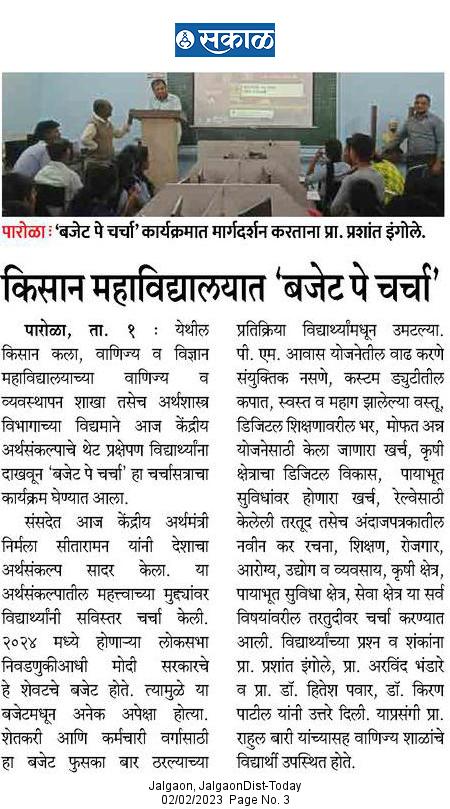 सकाळ

पारोळा : 'बजेट पे चर्चा' कार्यक्रमात मार्गदर्शन करताना प्रा. प्रशांत इंगोले.

किसान महाविद्यालयात 'बजेट पे चर्चा'

पारोळा, ता. १ : येथील किसान कला, वाणिज्य व विज्ञान महाविद्यालयाच्या वाणिज्य व व्यवस्थापन शाखा तसेच अर्थशास्त्र विभागाच्या विद्यमाने आज केंद्रीय अर्थसंकल्पाचे थेट प्रक्षेपण विद्यार्थ्यांना दाखवून 'बजेट पे चर्चा' हा चर्चासत्राचा कार्यक्रम घेण्यात आला.

संसदेत आज केंद्रीय अर्थमंत्री निर्मला सीतारामन यांनी देशाचा अर्थसंकल्प सादर केला. या अर्थसंकल्पातील महत्त्वाच्या मुद्द्यांवर विद्यार्थ्यांनी सविस्तर चर्चा केली. २०२४ मध्ये होणाऱ्या लोकसभा निवडणुकीआधी मोदी सरकारचे हे शेवटचे बजेट होते. त्यामुळे या बजेटमधून अनेक अपेक्षा होत्या. शेतकरी आणि कर्मचारी वर्गासाठी हा बजेट फुसका बार ठरल्याच्या प्रतिक्रिया विद्यार्थ्यांमधून उमटल्या. पी. एम. आवास योजनेतील वाढ करणे संयुक्तिक नसणे, कस्टम ड्युटीतील कपात, स्वस्त व महाग झालेल्या वस्तू, डिजिटल शिक्षणावरील भर, मोफत अन्न योजनेसाठी केला जाणारा खर्च, कृषी क्षेत्राचा डिजिटल विकास, पायाभूत सुविधांवर होणारा खर्च, रेल्वेसाठी केलेली तरतूद तसेच अंदाजपत्रकातील नवीन कर रचना, शिक्षण, रोजगार, आरोग्य, उद्योग व व्यवसाय, कृषी क्षेत्र, पायाभूत सुविधा क्षेत्र, सेवा क्षेत्र या सर्व विषयांवरील तरतुदीवर चर्चा करण्यात आली. विद्यार्थ्यांच्या प्रश्न व शंकांना प्रा. प्रशांत इंगोले, प्रा. अरविंद भंडारे व प्रा. डॉ. हितेश पवार, डॉ. किरण पाटील यांनी उत्तरे दिली. याप्रसंगी प्रा. राहुल बारी यांच्यासह वाणिज्य शाळांचे विद्यार्थी उपस्थित होते.

Jalgaon, JalgaonDist-Today
02/02/2023 Page No. 3